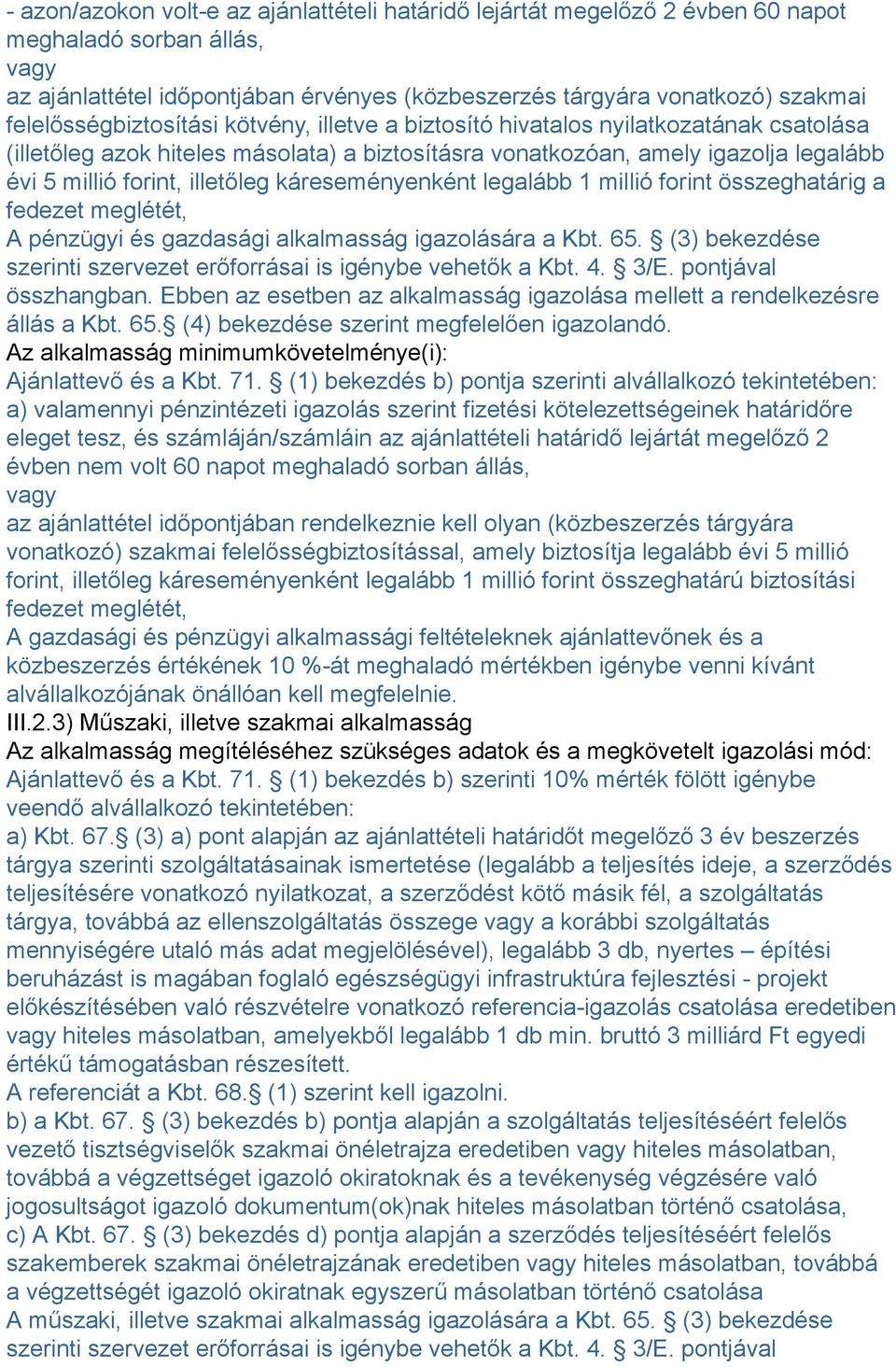 - azon/azokon volt-e az ajánlattételi határidő lejártát megelőző 2 évben 60 napot meghaladó sorban állás,
vagy
az ajánlattétel időpontjában érvényes (közbeszerzés tárgyára vonatkozó) szakmai felelősségbiztosítási kötvény, illetve a biztosító hivatalos nyilatkozatának csatolása (illetőleg azok hiteles másolata) a biztosításra vonatkozóan, amely igazolja legalább évi 5 millió forint, illetőleg káreseményenként legalább 1 millió forint összeghatárig a fedezet meglétét,
A pénzügyi és gazdasági alkalmasság igazolására a Kbt. 65. § (3) bekezdése szerinti szervezet erőforrásai is igénybe vehetők a Kbt. 4. § 3/E. pontjával összhangban. Ebben az esetben az alkalmasság igazolása mellett a rendelkezésre állás a Kbt. 65.§ (4) bekezdése szerint megfelelően igazolandó.
Az alkalmasság minimumkövetelménye(i):
Ajánlattevő és a Kbt. 71. § (1) bekezdés b) pontja szerinti alvállalkozó tekintetében:
a) valamennyi pénzintézeti igazolás szerint fizetési kötelezettségeinek határidőre eleget tesz, és számláján/számláin az ajánlattételi határidő lejártát megelőző 2 évben nem volt 60 napot meghaladó sorban állás,
vagy
az ajánlattétel időpontjában rendelkeznie kell olyan (közbeszerzés tárgyára vonatkozó) szakmai felelősségbiztosítással, amely biztosítja legalább évi 5 millió forint, illetőleg káreseményenként legalább 1 millió forint összeghatárú biztosítási fedezet meglétét,
A gazdasági és pénzügyi alkalmassági feltételeknek ajánlattevőnek és a közbeszerzés értékének 10 %-át meghaladó mértékben igénybe venni kívánt alvállalkozójának önállóan kell megfelelnie.
III.2.3) Műszaki, illetve szakmai alkalmasság
Az alkalmasság megítéléséhez szükséges adatok és a megkövetelt igazolási mód:
Ajánlattevő és a Kbt. 71. § (1) bekezdés b) szerinti 10% mérték fölött igénybe veendő alvállalkozó tekintetében:
a) Kbt. 67.§ (3) a) pont alapján az ajánlattételi határidőt megelőző 3 év beszerzés tárgya szerinti szolgáltatásainak ismertetése (legalább a teljesítés ideje, a szerződés teljesítésére vonatkozó nyilatkozat, a szerződést kötő másik fél, a szolgáltatás tárgya, továbbá az ellenszolgáltatás összege vagy a korábbi szolgáltatás mennyiségére utaló más adat megjelölésével), legalább 3 db, nyertes – építési beruházást is magában foglaló egészségügyi infrastruktúra fejlesztési - projekt előkészítésében való részvételre vonatkozó referencia-igazolás csatolása eredetiben vagy hiteles másolatban, amelyekből legalább 1 db min. bruttó 3 milliárd Ft egyedi értékű támogatásban részesített.
A referenciát a Kbt. 68.§ (1) szerint kell igazolni.
b) a Kbt. 67. § (3) bekezdés b) pontja alapján a szolgáltatás teljesítéséért felelős vezető tisztségviselők szakmai önéletrajza eredetiben vagy hiteles másolatban, továbbá a végzettséget igazoló okiratoknak és a tevékenység végzésére való jogosultságot igazoló dokumentum(ok)nak hiteles másolatban történő csatolása,
c) A Kbt. 67. § (3) bekezdés d) pontja alapján a szerződés teljesítéséért felelős szakemberek szakmai önéletrajzának eredetiben vagy hiteles másolatban, továbbá a végzettségét igazoló okiratnak egyszerű másolatban történő csatolása
A műszaki, illetve szakmai alkalmasság igazolására a Kbt. 65. § (3) bekezdése szerinti szervezet erőforrásai is igénybe vehetők a Kbt. 4. § 3/E. pontjával